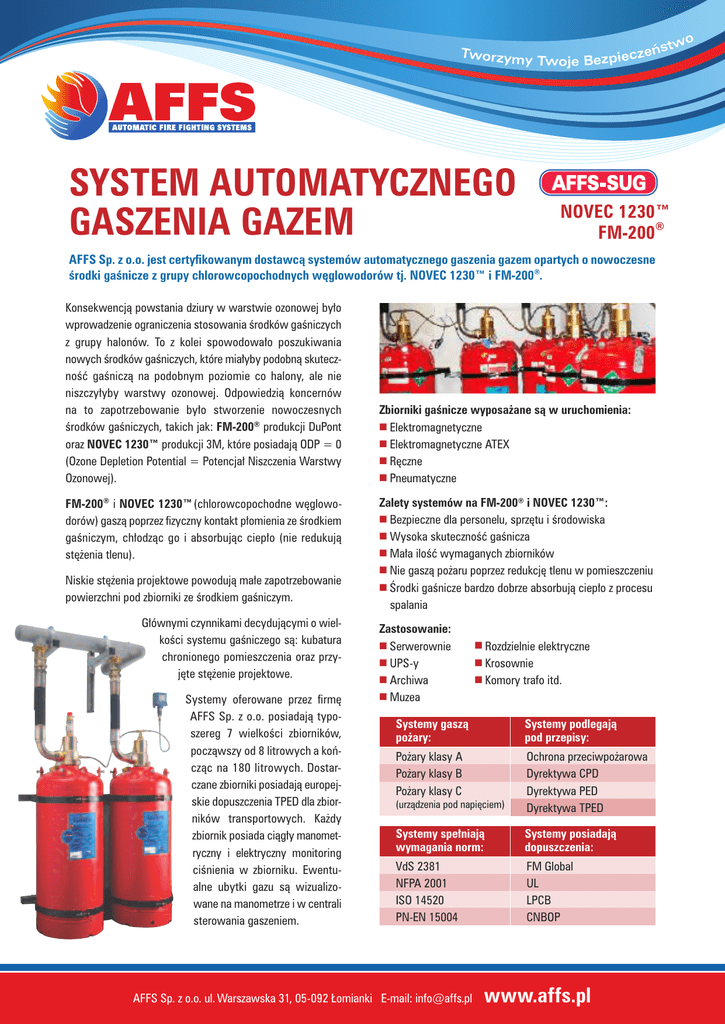 Tworzymy Twoje Bezpieczeństwo

AFFS
AUTOMATIC FIRE FIGHTING SYSTEMS

SYSTEM AUTOMATYCZNEGO GASZENIA GAZEM

AFFS-SUG
NOVEC 1230™
FM-200®

AFFS Sp. z o.o. jest certyfikowanym dostawcą systemów automatycznego gaszenia gazem opartych o nowoczesne środki gaśnicze z grupy chlorowcopochodnych węglowodorów tj. NOVEC 1230™ i FM-200®.

Konsekwencją powstania dziury w warstwie ozonowej było wprowadzenie ograniczenia stosowania środków gaśniczych z grupy halonów. To z kolei spowodowało poszukiwania nowych środków gaśniczych, które miałyby podobną skuteczność gaśniczą na podobnym poziomie co halony, ale nie niszczyłyby warstwy ozonowej. Odpowiedzią koncernów na to zapotrzebowanie było stworzenie nowoczesnych środków gaśniczych, takich jak: FM-200® produkcji DuPont oraz NOVEC 1230™ produkcji 3M, które posiadają ODP = 0 (Ozone Depletion Potential = Potencjał Niszczenia Warstwy Ozonowej).

FM-200® i NOVEC 1230™ (chlorowcopochodne węglowodorów) gaszą poprzez fizyczny kontakt płomienia ze środkiem gaśniczym, chłodząc go i absorbując ciepło (nie redukują stężenia tlenu).

Niskie stężenia projektowe powodują małe zapotrzebowanie powierzchni pod zbiorniki ze środkiem gaśniczym.

Głównymi czynnikami decydującymi o wielkości systemu gaśniczego są: kubatura chronionego pomieszczenia oraz przyjęte stężenie projektowe.

Systemy oferowane przez firmę AFFS Sp. z o.o. posiadają typoszereg 7 wielkości zbiorników, począwszy od 8 litrowych a kończąc na 180 litrowych. Dostarczane zbiorniki posiadają europejskie dopuszczenia TPED dla zbiorników transportowych. Każdy zbiornik posiada ciągły manometryczny i elektryczny monitoring ciśnienia w zbiorniku. Ewentualne ubytki gazu są wizualizowane na manometrze i w centrali sterowania gaszeniem.

Zbiorniki gaśnicze wyposażane są w uruchomienia:
■ Elektromagnetyczne
■ Elektromagnetyczne ATEX
■ Ręczne
■ Pneumatyczne

Zalety systemów na FM-200® i NOVEC 1230™:
■ Bezpieczne dla personelu, sprzętu i środowiska
■ Wysoka skuteczność gaśnicza
■ Mała ilość wymaganych zbiorników
■ Nie gaszą pożaru poprzez redukcję tlenu w pomieszczeniu
■ Środki gaśnicze bardzo dobrze absorbują ciepło z procesu spalania

Zastosowanie:
■ Serwerownie
■ UPS-y
■ Archiwa
■ Muzea
■ Rozdzielnie elektryczne
■ Krosownie
■ Komory trafo itd.

| Systemy gaszą pożary: | Systemy podlegają pod przepisy: |
|---|---|
| Pożary klasy A | Ochrona przeciwpożarowa |
| Pożary klasy B | Dyrektywa CPD |
| Pożary klasy C (urządzenia pod napięciem) | Dyrektywa PED |
| | Dyrektywa TPED |

| Systemy spełniają wymagania norm: | Systemy posiadają dopuszczenia: |
|---|---|
| VdS 2381 | FM Global |
| NFPA 2001 | UL |
| ISO 14520 | LPCB |
| PN-EN 15004 | CNBOP |

AFFS Sp. z o.o. ul. Warszawska 31, 05-092 Łomianki E-mail: info@affs.pl www.affs.pl